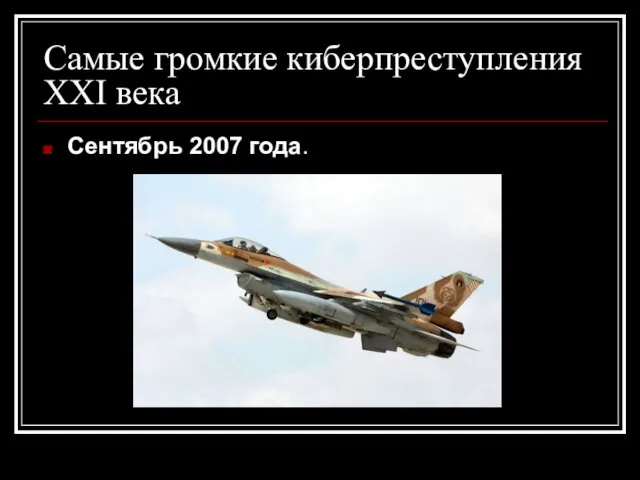 Самые громкие киберпреступления XXI века

Сентябрь 2007 года.